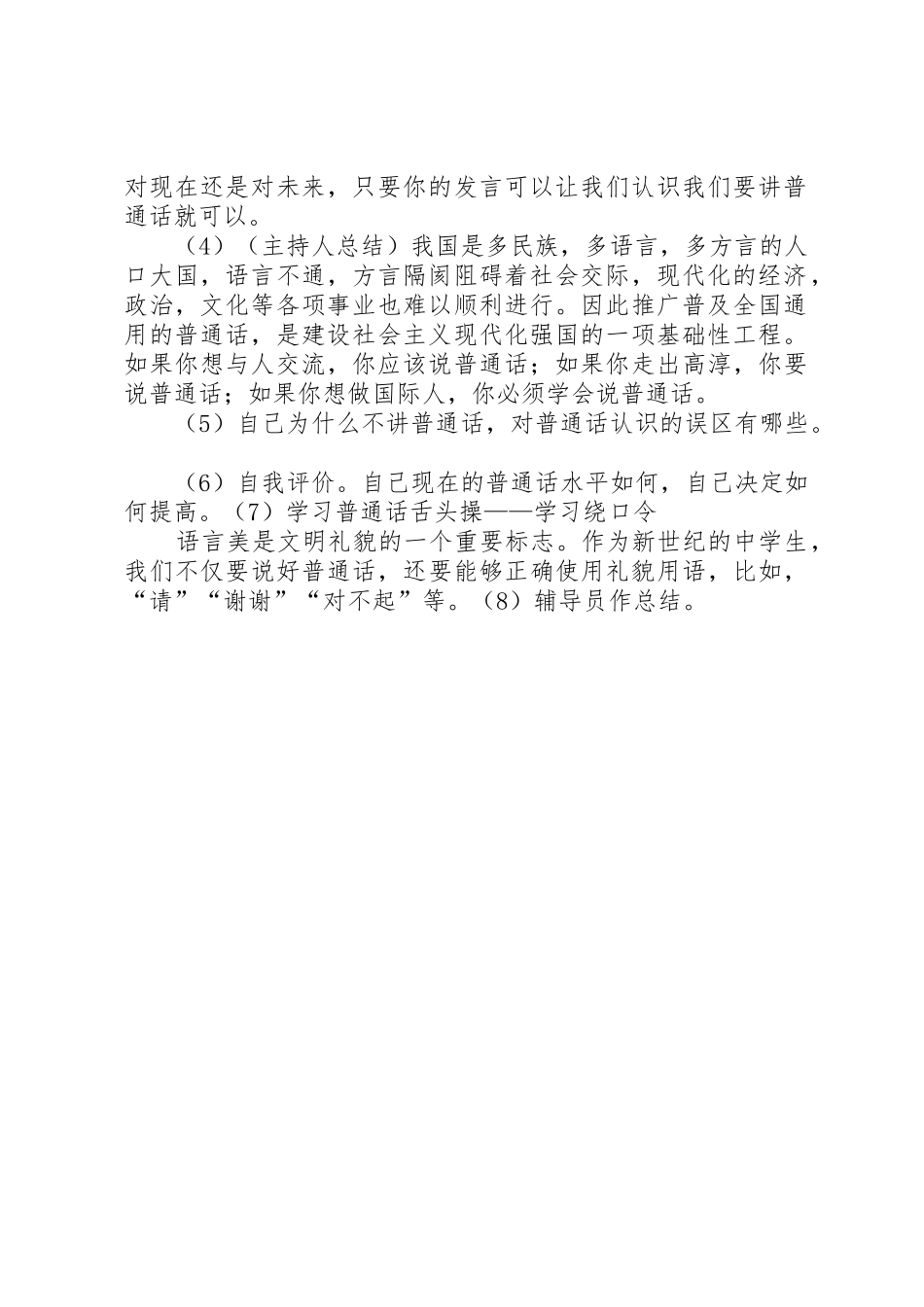 对现在还是对未来，只要你的发言可以让我们认识我们要讲普通话就可以。

（4）（主持人总结）我国是多民族，多语言，多方言的人口大国，语言不通，方言隔阂阻碍着社会交际，现代化的经济，政治，文化等各项事业也难以顺利进行。因此推广普及全国通用的普通话，是建设社会主义现代化强国的一项基础性工程。如果你想与人交流，你应该说普通话；如果你走出高淳，你要说普通话；如果你想做国际人，你必须学会说普通话。

（5）自己为什么不讲普通话，对普通话认识的误区有哪些。

（6）自我评价。自己现在的普通话水平如何，自己决定如何提高。（7）学习普通话舌头操——学习绕口令

语言美是文明礼貌的一个重要标志。作为新世纪的中学生，我们不仅要说好普通话，还要能够正确使用礼貌用语，比如，“请”“谢谢”“对不起”等。（8）辅导员作总结。